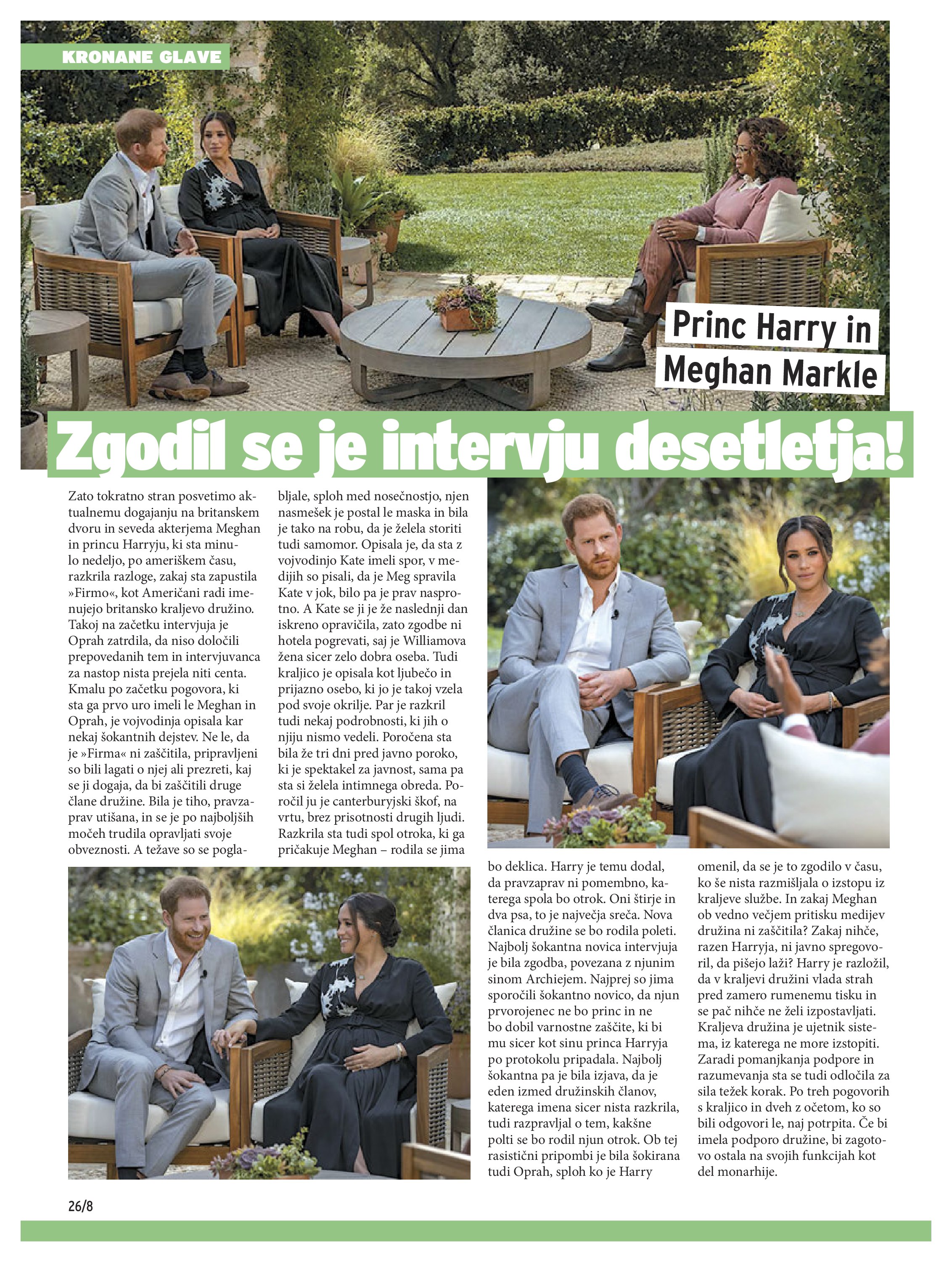 KRONANE GLAVE

Princ Harry in Meghan Markle

Zgodil se je intervju desetletja!

Zato tokratno stran posvetimo aktualnemu dogajanju na britanskem dvoru in seveda akterjema Meghan in princu Harryju, ki sta minulo nedeljo, po ameriškem času, razkrila razloge, zakaj sta zapustila »Firmo«, kot Američani radi imenujejo britansko kraljevo družino. Takoj na začetku intervjuja je Oprah zatrdila, da niso določili prepovedanih tem in intervjuvanca za nastop nista prejela niti centa. Kmalu po začetku pogovora, ki sta ga prvo uro imeli le Meghan in Oprah, je vojvodinja opisala kar nekaj šokantnih dejstev. Ne le, da je »Firma« ni zaščitila, pripravljeni so bili lagati o njej ali prezreti, kaj se ji dogaja, da bi zaščitili druge člane družine. Bila je tiho, pravzaprav utišana, in se je po najboljših močeh trudila opravljati svoje obveznosti. A težave so se poglabljale, sploh med nosečnostjo, njen nasmešek je postal le maska in bila je tako na robu, da je želela storiti tudi samomor. Opisala je, da sta z vojvodinjo Kate imeli spor, v medijih so pisali, da je Meg spravila Kate v jok, bilo pa je prav nasprotno. A Kate se ji je že naslednji dan iskreno opravičila, zato zgodbe ni hotela pogrevati, saj je Williamova žena sicer zelo dobra oseba. Tudi kraljico je opisala kot ljubečo in prijazno osebo, ki jo je takoj vzela pod svoje okrilje. Par je razkril tudi nekaj podrobnosti, ki jih o njiju nismo vedeli. Poročena sta bila že tri dni pred javno poroko, ki je spektakel za javnost, sama pa sta si želela intimnega obreda. Poročil ju je canterburyjski škof, na vrtu, brez prisotnosti drugih ljudi. Razkrila sta tudi spol otroka, ki ga pričakuje Meghan – rodila se jima bo deklica. Harry je temu dodal, da pravzaprav ni pomembno, katerega spola bo otrok. Oni štirje in dva psa, to je največja sreča. Nova članica družine se bo rodila poleti. Najbolj šokantna novica intervjuja je bila zgodba, povezana z njunim sinom Archiejem. Najprej so jima sporočili šokantno novico, da njun prvorojenec ne bo princ in ne bo dobil varnostne zaščite, ki bi mu sicer kot sinu princa Harryja po protokolu pripadala. Najbolj šokantna pa je bila izjava, da je eden izmed družinskih članov, katerega imena sicer nista razkrila, tudi razpravljal o tem, kakšne polti se bo rodil njun otrok. Ob tej rasistični pripombi je bila šokirana tudi Oprah, sploh ko je Harry omenil, da se je to zgodilo v času, ko še nista razmišljala o izstopu iz kraljeve službe. In zakaj Meghan ob vedno večjem pritisku medijev družina ni zaščitila? Zakaj nihče, razen Harryja, ni javno spregovoril, da pišejo laži? Harry je razložil, da v kraljevi družini vlada strah pred zamero rumenemu tisku in se pač nihče ne želi izpostavljati. Kraljeva družina je ujetnik sistema, iz katerega ne more izstopiti. Zaradi pomanjkanja podpore in razumevanja sta se tudi odločila za sila težek korak. Po treh pogovorih s kraljico in dveh z očetom, ko so bili odgovori le, naj potrpita. Če bi imela podporo družine, bi zagotovo ostala na svojih funkcijah kot del monarhije.

26/8